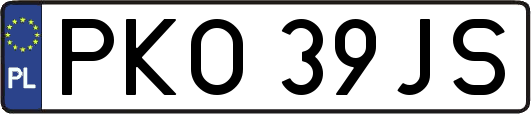 PL
PKO 39JS